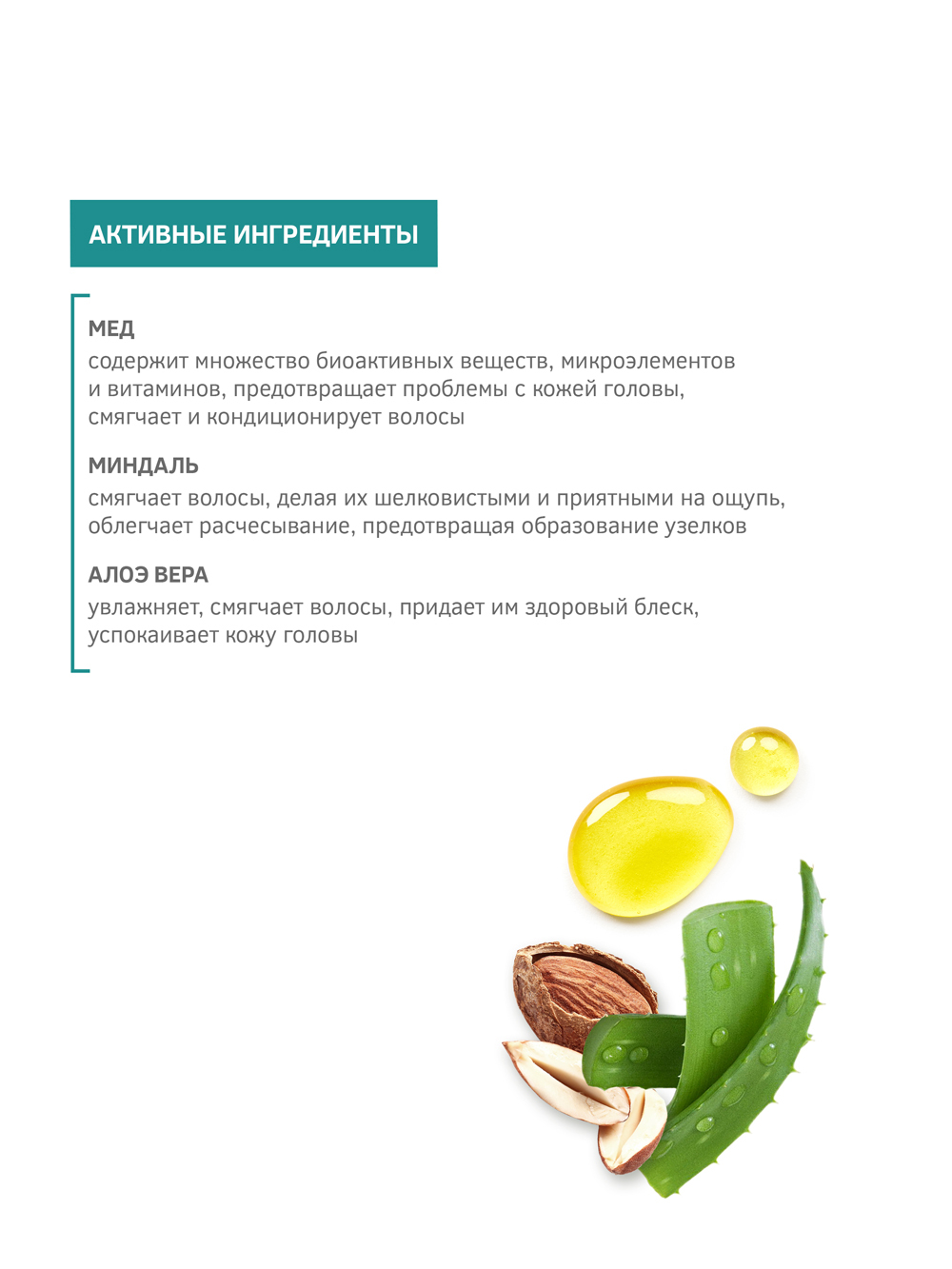 АКТИВНЫЕ ИНГРЕДИЕНТЫ

МЕД
содержит множество биоактивных веществ, микроэлементов и витаминов, предотвращает проблемы с кожей головы, смягчает и кондиционирует волосы

МИНДАЛЬ
смягчает волосы, делая их шелковистыми и приятными на ощупь, облегчает расчесывание, предотвращая образование узелков

АЛОЭ ВЕРА
увлажняет, смягчает волосы, придает им здоровый блеск, успокаивает кожу головы